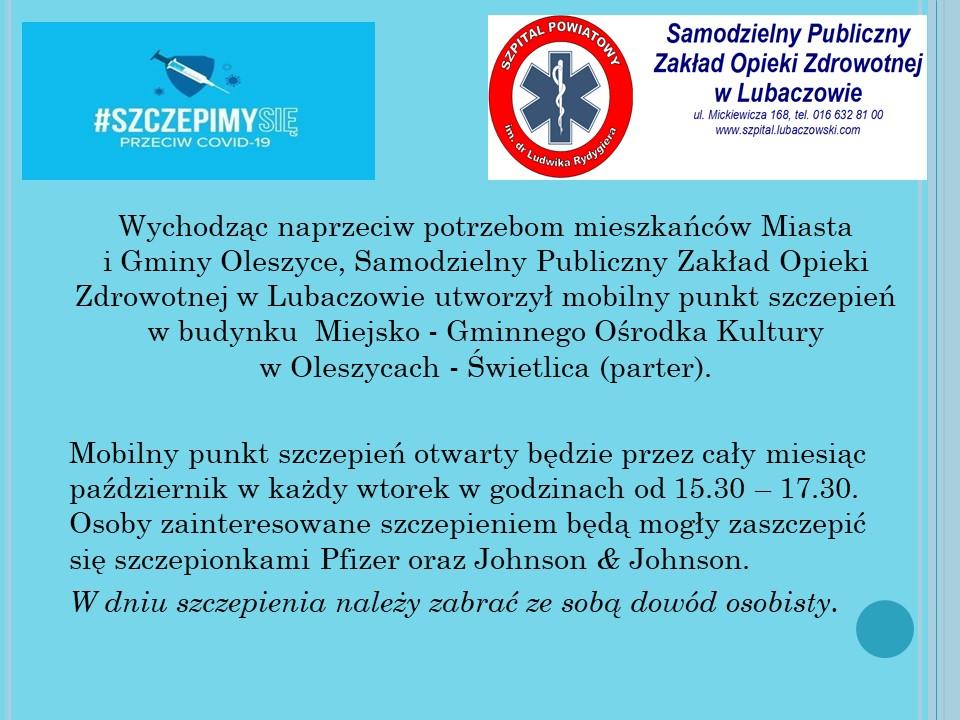 #SZCZEPIMYSIĘ
PRZECIW COVID-19

SZPITAL POWIATOWY
im. dr Ludwika Rydygiera

Samodzielny Publiczny
Zakład Opieki Zdrowotnej
w Lubaczowie
ul. Mickiewicza 168, tel. 016 632 81 00
www.szpital.lubaczowski.com

Wychodząc naprzeciw potrzebom mieszkańców Miasta i Gminy Oleszyce, Samodzielny Publiczny Zakład Opieki Zdrowotnej w Lubaczowie utworzył mobilny punkt szczepień w budynku Miejsko - Gminnego Ośrodka Kultury w Oleszycach - Świetlica (parter).

Mobilny punkt szczepień otwarty będzie przez cały miesiąc październik w każdy wtorek w godzinach od 15.30 – 17.30. Osoby zainteresowane szczepieniem będą mogły zaszczepić się szczepionkami Pfizer oraz Johnson & Johnson.

W dniu szczepienia należy zabrać ze sobą dowód osobisty.